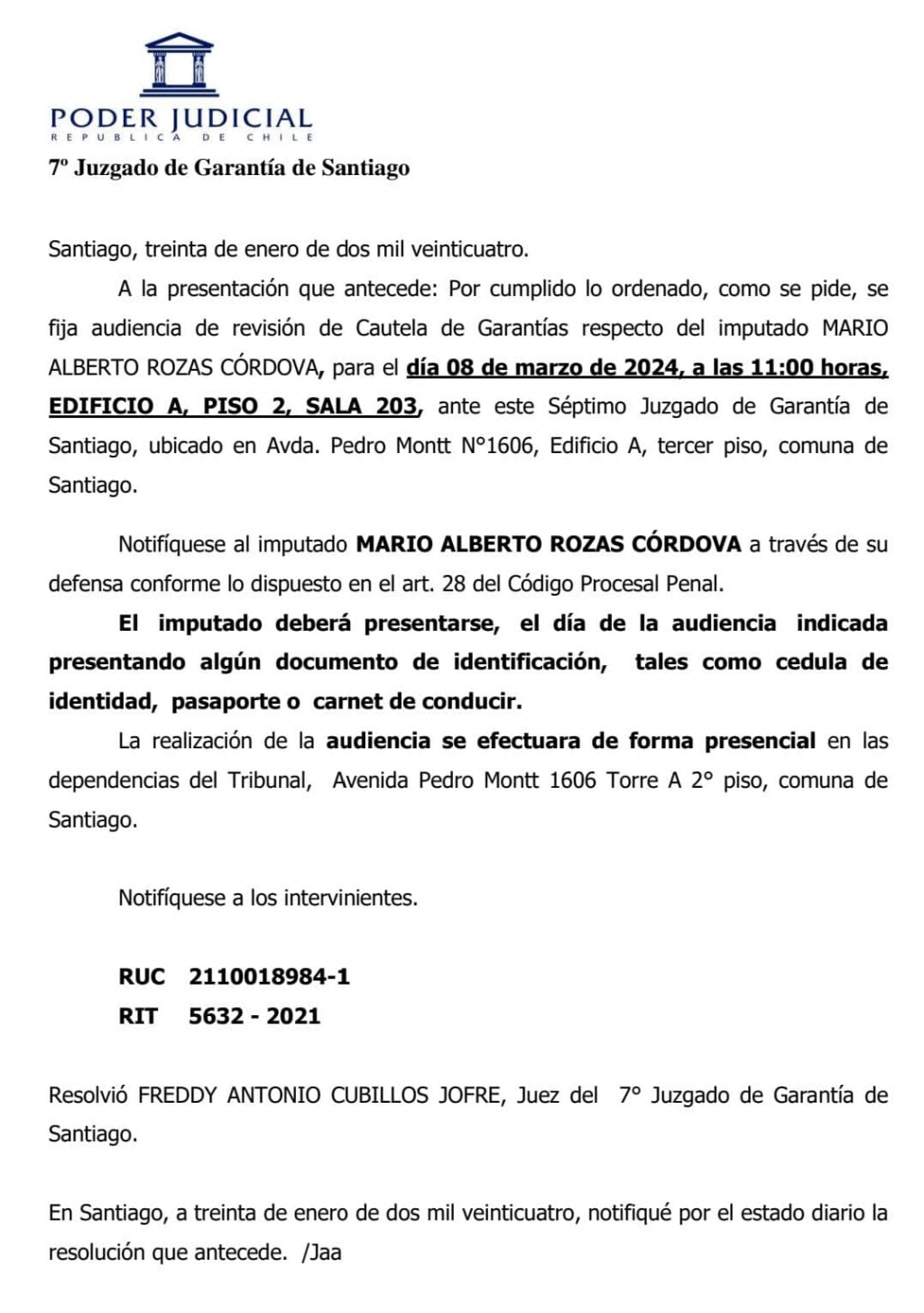 PODER JUDICIAL
REPUBLICA DE CHILE

7º Juzgado de Garantía de Santiago

Santiago, treinta de enero de dos mil veinticuatro.

A la presentación que antecede: Por cumplido lo ordenado, como se pide, se fija audiencia de revisión de Cautela de Garantías respecto del imputado MARIO ALBERTO ROZAS CÓRDOVA, para el día 08 de marzo de 2024, a las 11:00 horas, EDIFICIO A, PISO 2, SALA 203, ante este Séptimo Juzgado de Garantía de Santiago, ubicado en Avda. Pedro Montt N°1606, Edificio A, tercer piso, comuna de Santiago.

Notifíquese al imputado MARIO ALBERTO ROZAS CÓRDOVA a través de su defensa conforme lo dispuesto en el art. 28 del Código Procesal Penal.

El imputado deberá presentarse, el día de la audiencia indicada presentando algún documento de identificación, tales como cedula de identidad, pasaporte o carnet de conducir.

La realización de la audiencia se efectuara de forma presencial en las dependencias del Tribunal, Avenida Pedro Montt 1606 Torre A 2° piso, comuna de Santiago.

Notifíquese a los intervinientes.

RUC 2110018984-1
RIT 5632 - 2021

Resolvió FREDDY ANTONIO CUBILLOS JOFRE, Juez del 7° Juzgado de Garantía de Santiago.

En Santiago, a treinta de enero de dos mil veinticuatro, notifiqué por el estado diario la resolución que antecede. /Jaa